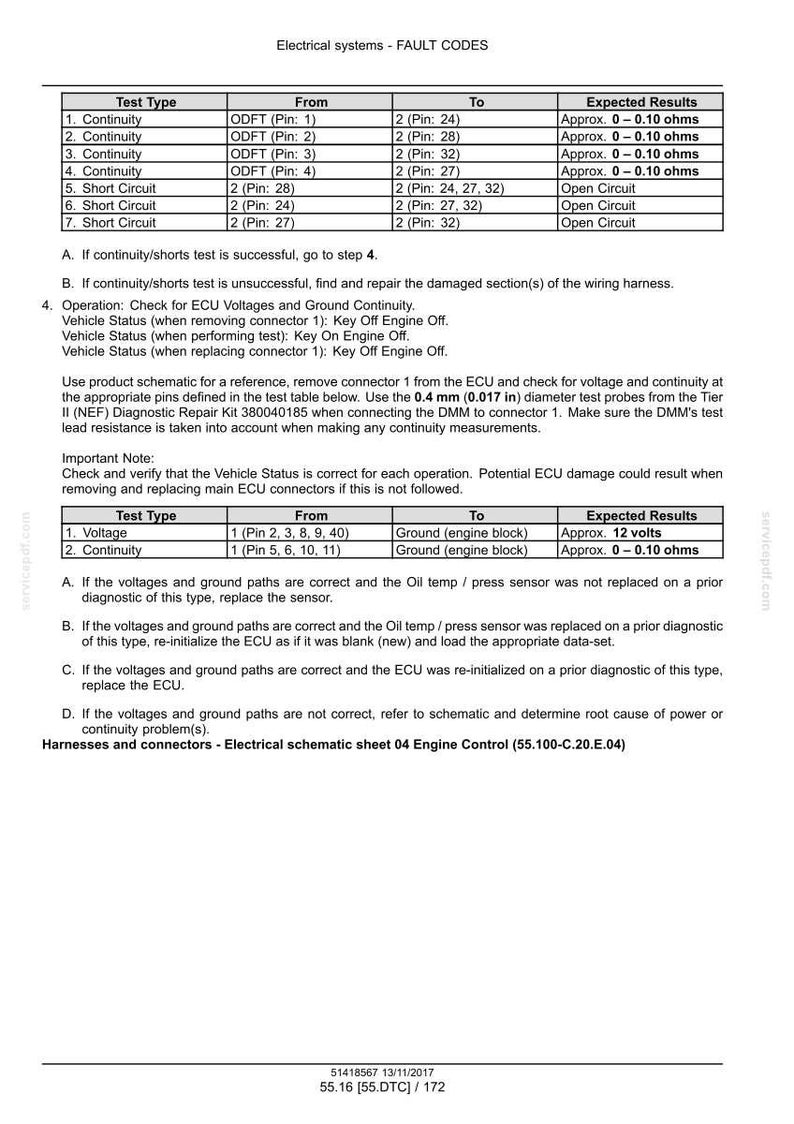 Electrical systems - FAULT CODES

| Test Type | From | To | Expected Results |
|---|---|---|---|
| 1. Continuity | ODFT (Pin: 1) | 2 (Pin: 24) | Approx. 0 – 0.10 ohms |
| 2. Continuity | ODFT (Pin: 2) | 2 (Pin: 28) | Approx. 0 – 0.10 ohms |
| 3. Continuity | ODFT (Pin: 3) | 2 (Pin: 32) | Approx. 0 – 0.10 ohms |
| 4. Continuity | ODFT (Pin: 4) | 2 (Pin: 27) | Approx. 0 – 0.10 ohms |
| 5. Short Circuit | 2 (Pin: 28) | 2 (Pin: 24, 27, 32) | Open Circuit |
| 6. Short Circuit | 2 (Pin: 24) | 2 (Pin: 27, 32) | Open Circuit |
| 7. Short Circuit | 2 (Pin: 27) | 2 (Pin: 32) | Open Circuit |

A. If continuity/shorts test is successful, go to step 4.

B. If continuity/shorts test is unsuccessful, find and repair the damaged section(s) of the wiring harness.

4. Operation: Check for ECU Voltages and Ground Continuity.
Vehicle Status (when removing connector 1): Key Off Engine Off.
Vehicle Status (when performing test): Key On Engine Off.
Vehicle Status (when replacing connector 1): Key Off Engine Off.

Use product schematic for a reference, remove connector 1 from the ECU and check for voltage and continuity at the appropriate pins defined in the test table below. Use the 0.4 mm (0.017 in) diameter test probes from the Tier II (NEF) Diagnostic Repair Kit 380040185 when connecting the DMM to connector 1. Make sure the DMM's test lead resistance is taken into account when making any continuity measurements.

Important Note:
Check and verify that the Vehicle Status is correct for each operation. Potential ECU damage could result when removing and replacing main ECU connectors if this is not followed.

| Test Type | From | To | Expected Results |
|---|---|---|---|
| 1. Voltage | 1 (Pin 2, 3, 8, 9, 40) | Ground (engine block) | Approx. 12 volts |
| 2. Continuity | 1 (Pin 5, 6, 10, 11) | Ground (engine block) | Approx. 0 – 0.10 ohms |

A. If the voltages and ground paths are correct and the Oil temp / press sensor was not replaced on a prior diagnostic of this type, replace the sensor.

B. If the voltages and ground paths are correct and the Oil temp / press sensor was replaced on a prior diagnostic of this type, re-initialize the ECU as if it was blank (new) and load the appropriate data-set.

C. If the voltages and ground paths are correct and the ECU was re-initialized on a prior diagnostic of this type, replace the ECU.

D. If the voltages and ground paths are not correct, refer to schematic and determine root cause of power or continuity problem(s).

Harnesses and connectors - Electrical schematic sheet 04 Engine Control (55.100-C.20.E.04)

51418567 13/11/2017
55.16 [55.DTC] / 172

servicepdf.com